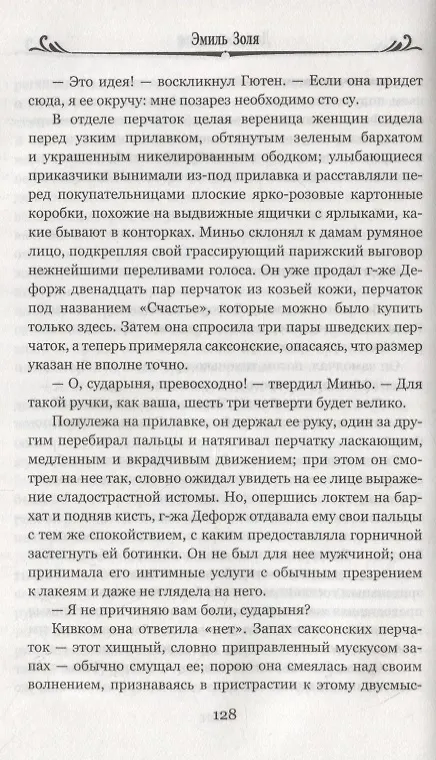 Эмиль Золя

— Это идея! — воскликнул Гютен. — Если она придет сюда, я ее окручу: мне позарез необходимо сто су.

В отделе перчаток целая вереница женщин сидела перед узким прилавком, обтянутым зеленым бархатом и украшенным никелированным ободком; улыбающиеся приказчики вынимали из-под прилавка и расставляли перед покупательницами плоские ярко-розовые картонные коробки, похожие на выдвижные ящички с ярлыками, какие бывают в конторках. Миньо склонял к дамам румяное лицо, подкрепляя свой грассирующий парижский выговор нежнейшими переливами голоса. Он уже продал г-же Дефорж двенадцать пар перчаток из козьей кожи, перчаток под названием «Счастье», которые можно было купить только здесь. Затем она спросила три пары шведских перчаток, а теперь примеряла саксонские, опасаясь, что размер указан не вполне точно.

— О, сударыня, превосходно! — твердил Миньо. — Для такой ручки, как ваша, шесть три четверти будет велико.

Полулежа на прилавке, он держал ее руку, один за другим перебирал пальцы и натягивал перчатку ласкающим, медленным и вкрадчивым движением; при этом он смотрел на нее так, словно ожидал увидеть на ее лице выражение сладострастной истомы. Но, опершись локтем на бархат и подняв кисть, г-жа Дефорж отдавала ему свои пальцы с тем же спокойствием, с каким предоставляла горничной застегнуть ей ботинки. Он не был для нее мужчиной; она принимала его интимные услуги с обычным презрением к лакеям и даже не глядела на него.

— Я не причиняю вам боли, сударыня?

Кивком она ответила «нет». Запах саксонских перчаток — этот хищный, словно приправленный мускусом запах — обычно смущал ее; порою она смеялась над своим волнением, признаваясь в пристрастии к этому двусмыс-

128